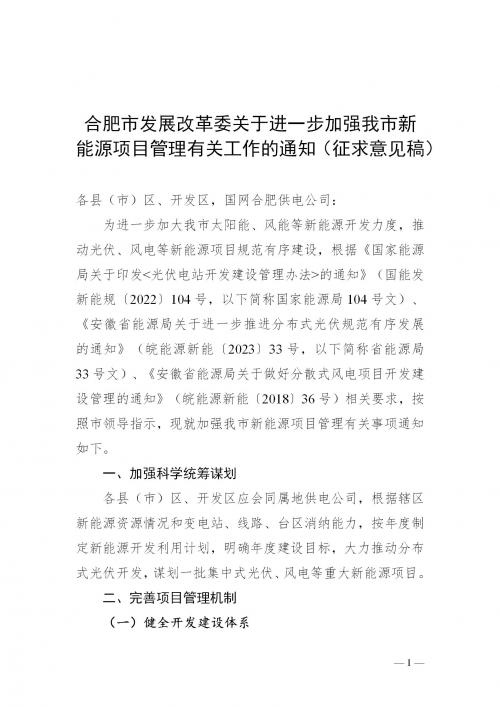 合肥市发展改革委关于进一步加强我市新能源项目管理有关工作的通知（征求意见稿）

各县（市）区、开发区，国网合肥供电公司：

为进一步加大我市太阳能、风能等新能源开发力度，推动光伏、风电等新能源项目规范有序建设，根据《国家能源局关于印发<光伏电站开发建设管理办法>的通知》（国能发新能规〔2022〕104号，以下简称国家能源局104号文）、《安徽省能源局关于进一步推进分布式光伏规范有序发展的通知》（皖能源新能〔2023〕33号，以下简称省能源局33号文）、《安徽省能源局关于做好分散式风电项目开发建设管理的通知》（皖能源新能〔2018〕36号）相关要求，按照市领导指示，现就加强我市新能源项目管理有关事项通知如下。

一、加强科学统筹谋划

各县（市）区、开发区应会同属地供电公司，根据辖区新能源资源情况和变电站、线路、台区消纳能力，按年度制定新能源开发利用计划，明确年度建设目标，大力推动分布式光伏开发，谋划一批集中式光伏、风电等重大新能源项目。

二、完善项目管理机制

（一）健全开发建设体系

—1—